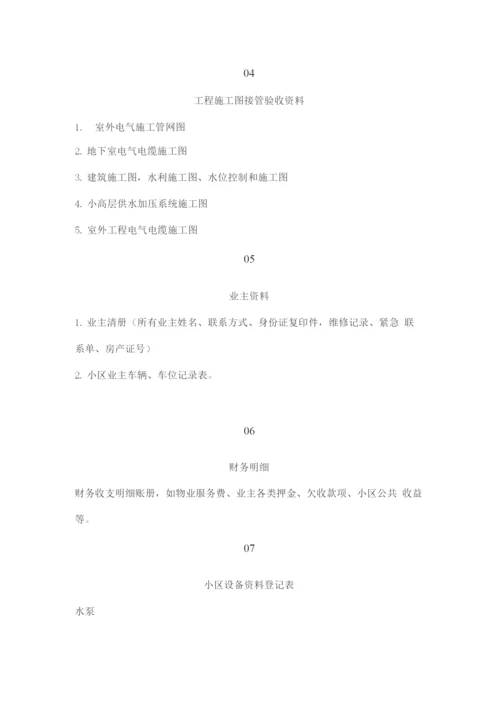 04

工程施工图接管验收资料

1. 室外电气施工管网图

2. 地下室电气电缆施工图

3. 建筑施工图，水利施工图、水位控制和施工图

4. 小高层供水加压系统施工图

5. 室外工程电气电缆施工图

05

业主资料

1. 业主清册（所有业主姓名、联系方式、身份证复印件，维修记录、紧急 联系单、房产证号）

2. 小区业主车辆、车位记录表。

06

财务明细

财务收支明细账册，如物业服务费、业主各类押金、欠收款项、小区公共 收益等。

07

小区设备资料登记表

水泵